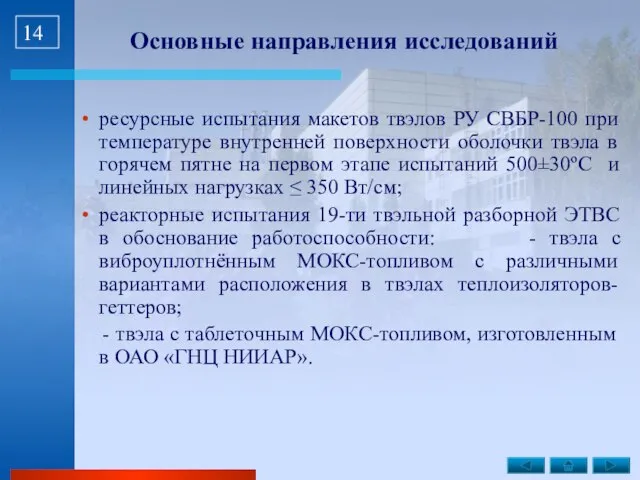 14

Основные направления исследований

• ресурсные испытания макетов твэлов РУ СВБР-100 при температуре внутренней поверхности оболочки твэла в горячем пятне на первом этапе испытаний 500±30ºС и линейных нагрузках ≤ 350 Вт/см;

• реакторные испытания 19-ти твэльной разборной ЭТВС в обоснование работоспособности: - твэла с виброуплотнённым МОКС-топливом с различными вариантами расположения в твэлах теплоизоляторов-геттеров;

- твэла с таблеточным МОКС-топливом, изготовленным в ОАО «ГНЦ НИИАР».